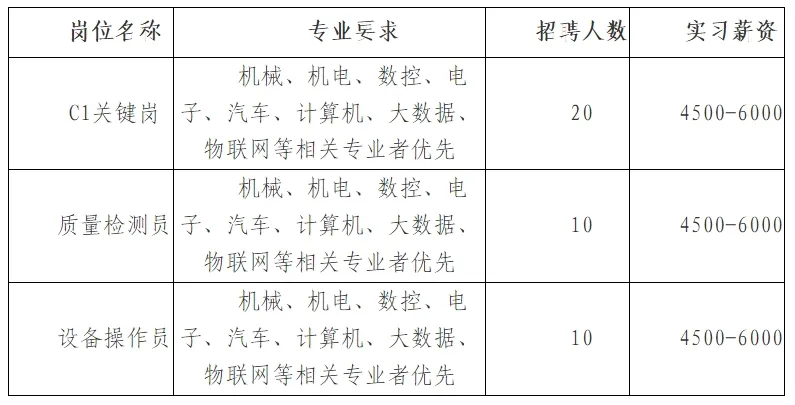 | 岗位名称 | 专业要求 | 招聘人数 | 实习薪资 |
|---|---|---|---|
| C1关键岗 | 机械、机电、数控、电子、汽车、计算机、大数据、物联网等相关专业者优先 | 20 | 4500-6000 |
| 质量检测员 | 机械、机电、数控、电子、汽车、计算机、大数据、物联网等相关专业者优先 | 10 | 4500-6000 |
| 设备操作员 | 机械、机电、数控、电子、汽车、计算机、大数据、物联网等相关专业者优先 | 10 | 4500-6000 |